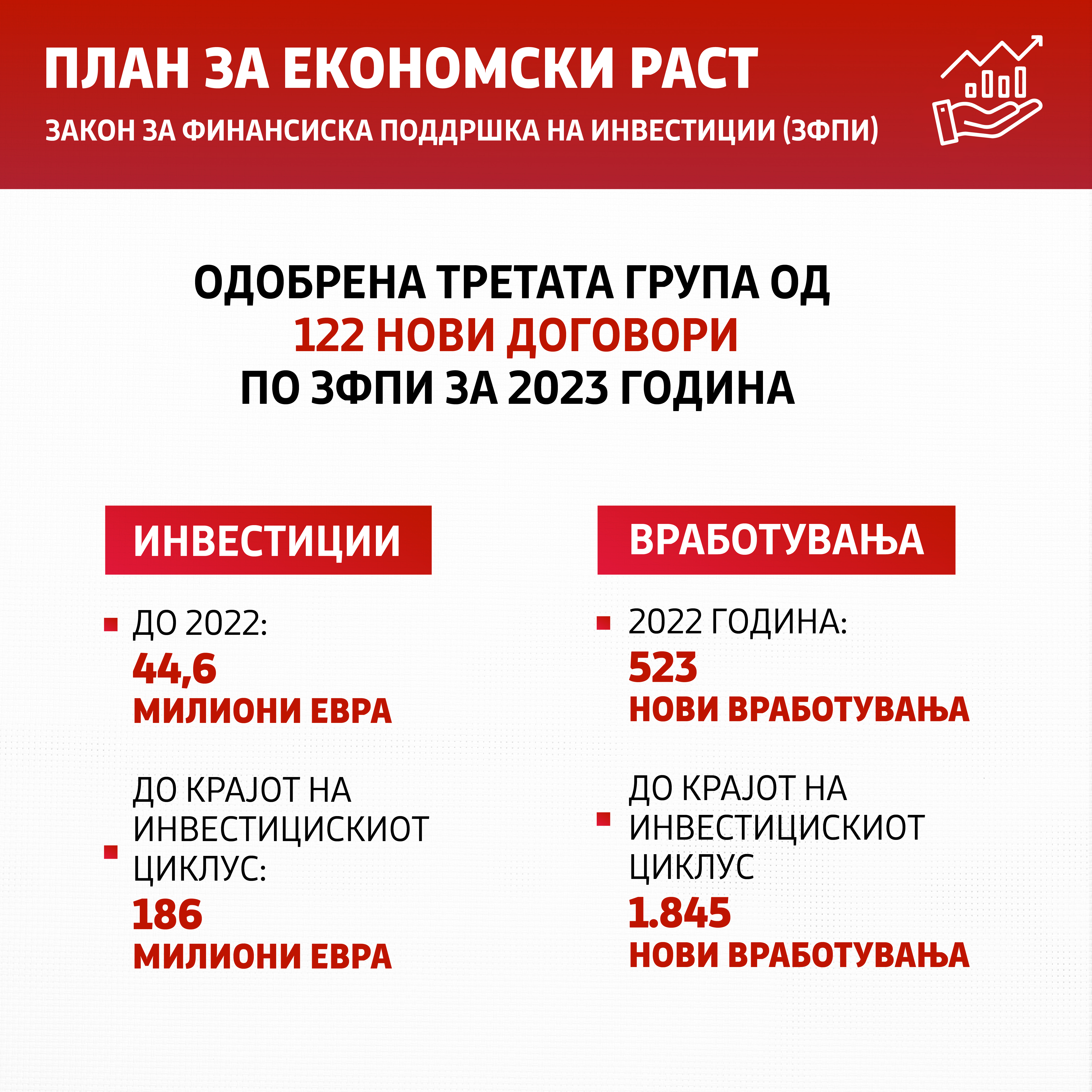 ПЛАН ЗА ЕКОНОМСКИ РАСТ

ЗАКОН ЗА ФИНАНСИСКА ПОДДРШКА НА ИНВЕСТИЦИИ (ЗФПИ)

ОДОБРЕНА ТРЕТАТА ГРУПА ОД
122 НОВИ ДОГОВОРИ
ПО ЗФПИ ЗА 2023 ГОДИНА

ИНВЕСТИЦИИ

ДО 2022:
44,6
МИЛИОНИ ЕВРА

ДО КРАЈОТ НА ИНВЕСТИЦИСКИОТ ЦИКЛУС:
186
МИЛИОНИ ЕВРА

ВРАБОТУВАЊА

2022 ГОДИНА:
523
НОВИ ВРАБОТУВАЊА

ДО КРАЈОТ НА ИНВЕСТИЦИСКИОТ ЦИКЛУС
1.845
НОВИ ВРАБОТУВАЊА